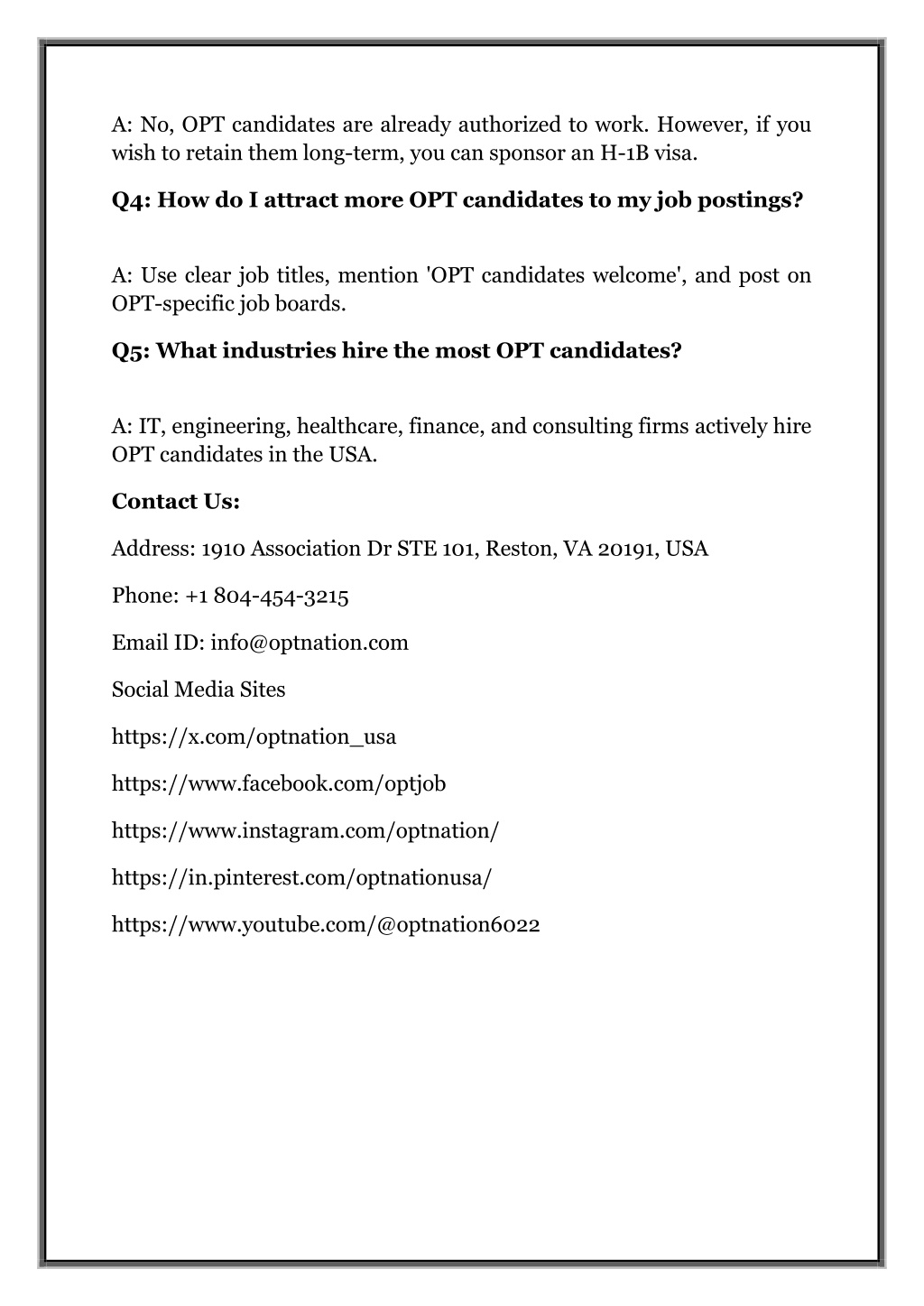 A: No, OPT candidates are already authorized to work. However, if you wish to retain them long-term, you can sponsor an H-1B visa.

Q4: How do I attract more OPT candidates to my job postings?

A: Use clear job titles, mention 'OPT candidates welcome', and post on OPT-specific job boards.

Q5: What industries hire the most OPT candidates?

A: IT, engineering, healthcare, finance, and consulting firms actively hire OPT candidates in the USA.

Contact Us:

Address: 1910 Association Dr STE 101, Reston, VA 20191, USA

Phone: +1 804-454-3215

Email ID: info@optnation.com

Social Media Sites

https://x.com/optnation_usa

https://www.facebook.com/optjob

https://www.instagram.com/optnation/

https://in.pinterest.com/optnationusa/

https://www.youtube.com/@optnation6022